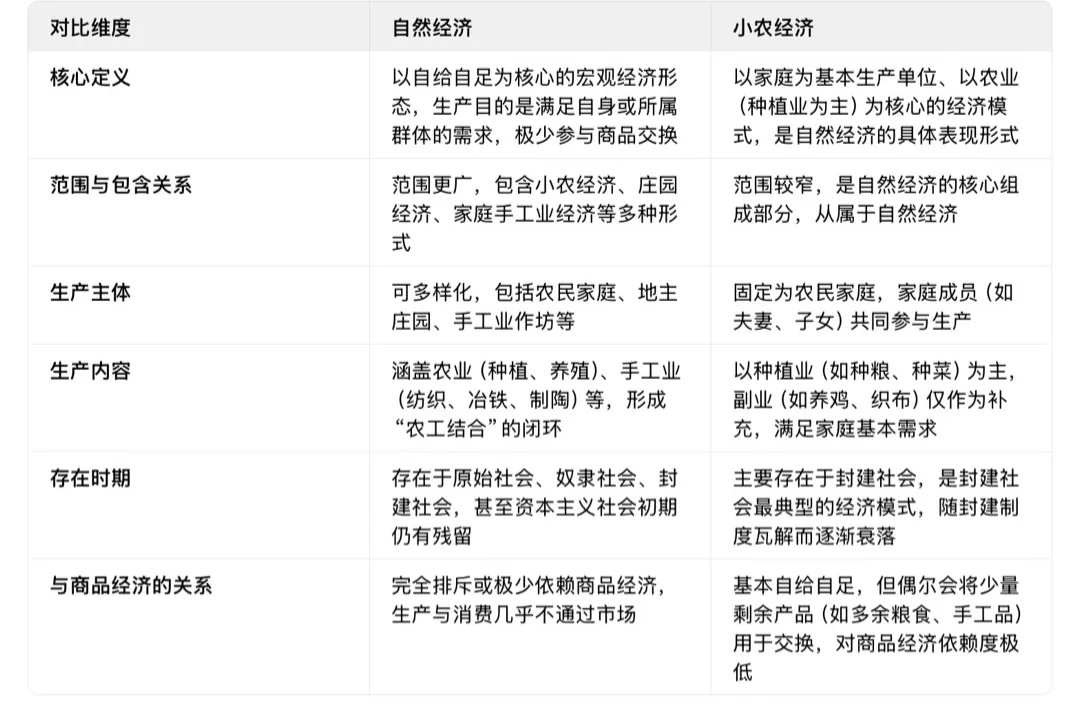 | 对比维度 | 自然经济 | 小农经济 |
|---|---|---|
| 核心定义 | 以自给自足为核心的宏观经济形态，生产目的是满足自身或所属群体的需求，极少参与商品交换 | 以家庭为基本生产单位、以农业（种植业为主）为核心的经济模式，是自然经济的具体表现形式 |
| 范围与包含关系 | 范围更广，包含小农经济、庄园经济、家庭手工业经济等多种形式 | 范围较窄，是自然经济的核心组成部分，从属于自然经济 |
| 生产主体 | 可多样化，包括农民家庭、地主庄园、手工业作坊等 | 固定为农民家庭，家庭成员（如夫妻、子女）共同参与生产 |
| 生产内容 | 涵盖农业（种植、养殖）、手工业（纺织、冶铁、制陶）等，形成“农工结合”的闭环 | 以种植业（如种粮、种菜）为主，副业（如养鸡、织布）仅作为补充，满足家庭基本需求 |
| 存在时期 | 存在于原始社会、奴隶社会、封建社会，甚至资本主义社会初期仍有残留 | 主要存在于封建社会，是封建社会最典型的经济模式，随封建制度瓦解而逐渐衰落 |
| 与商品经济的关系 | 完全排斥或极少依赖商品经济，生产与消费几乎不通过市场 | 基本自给自足，但偶尔会将少量剩余产品（如多余粮食、手工品）用于交换，对商品经济依赖度极低 |